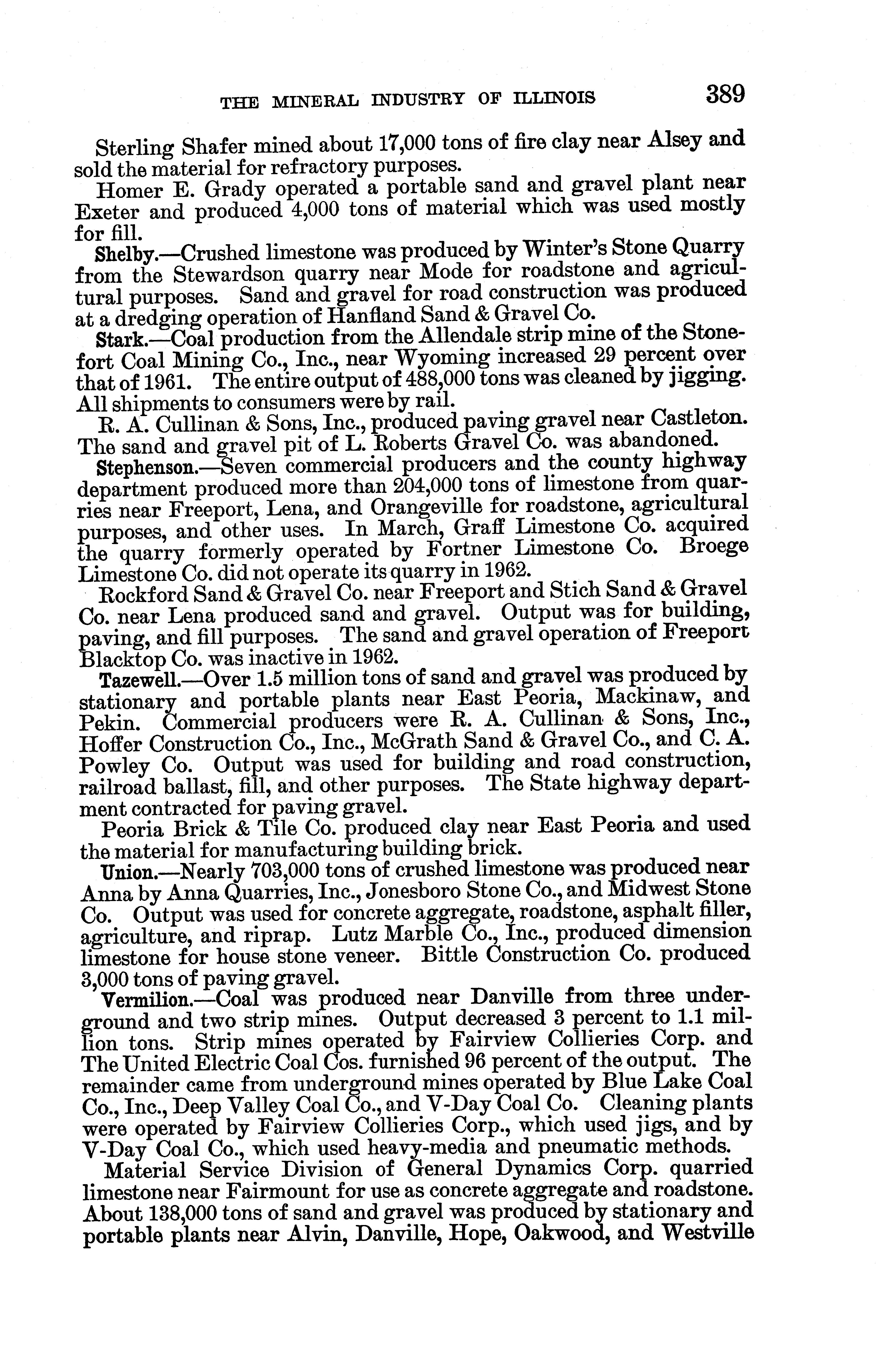 THE MINERAL INDUSTRY OF ILLINOIS 389

Sterling Shafer mined about 17,000 tons of fire clay near Alsey and sold the material for refractory purposes.

Homer E. Grady operated a portable sand and gravel plant near Exeter and produced 4,000 tons of material which was used mostly for fill.

Shelby.—Crushed limestone was produced by Winter's Stone Quarry from the Stewardson quarry near Mode for roadstone and agricultural purposes. Sand and gravel for road construction was produced at a dredging operation of Hanfland Sand & Gravel Co.

Stark.—Coal production from the Allendale strip mine of the Stonefort Coal Mining Co., Inc., near Wyoming increased 29 percent over that of 1961. The entire output of 488,000 tons was cleaned by jigging. All shipments to consumers were by rail.

R. A. Cullinan & Sons, Inc., produced paving gravel near Castleton. The sand and gravel pit of L. Roberts Gravel Co. was abandoned.

Stephenson.—Seven commercial producers and the county highway department produced more than 204,000 tons of limestone from quarries near Freeport, Lena, and Orangeville for roadstone, agricultural purposes, and other uses. In March, Graff Limestone Co. acquired the quarry formerly operated by Fortner Limestone Co. Broege Limestone Co. did not operate its quarry in 1962.

Rockford Sand & Gravel Co. near Freeport and Stich Sand & Gravel Co. near Lena produced sand and gravel. Output was for building, paving, and fill purposes. The sand and gravel operation of Freeport Blacktop Co. was inactive in 1962.

Tazewell.—Over 1.5 million tons of sand and gravel was produced by stationary and portable plants near East Peoria, Mackinaw, and Pekin. Commercial producers were R. A. Cullinan & Sons, Inc., Hoffer Construction Co., Inc., McGrath Sand & Gravel Co., and C. A. Powley Co. Output was used for building and road construction, railroad ballast, fill, and other purposes. The State highway department contracted for paving gravel.

Peoria Brick & Tile Co. produced clay near East Peoria and used the material for manufacturing building brick.

Union.—Nearly 703,000 tons of crushed limestone was produced near Anna by Anna Quarries, Inc., Jonesboro Stone Co., and Midwest Stone Co. Output was used for concrete aggregate, roadstone, asphalt filler, agriculture, and riprap. Lutz Marble Co., Inc., produced dimension limestone for house stone veneer. Bittle Construction Co. produced 3,000 tons of paving gravel.

Vermilion.—Coal was produced near Danville from three underground and two strip mines. Output decreased 3 percent to 1.1 million tons. Strip mines operated by Fairview Collieries Corp. and The United Electric Coal Cos. furnished 96 percent of the output. The remainder came from underground mines operated by Blue Lake Coal Co., Inc., Deep Valley Coal Co., and V-Day Coal Co. Cleaning plants were operated by Fairview Collieries Corp., which used jigs, and by V-Day Coal Co., which used heavy-media and pneumatic methods.

Material Service Division of General Dynamics Corp. quarried limestone near Fairmount for use as concrete aggregate and roadstone. About 138,000 tons of sand and gravel was produced by stationary and portable plants near Alvin, Danville, Hope, Oakwood, and Westville